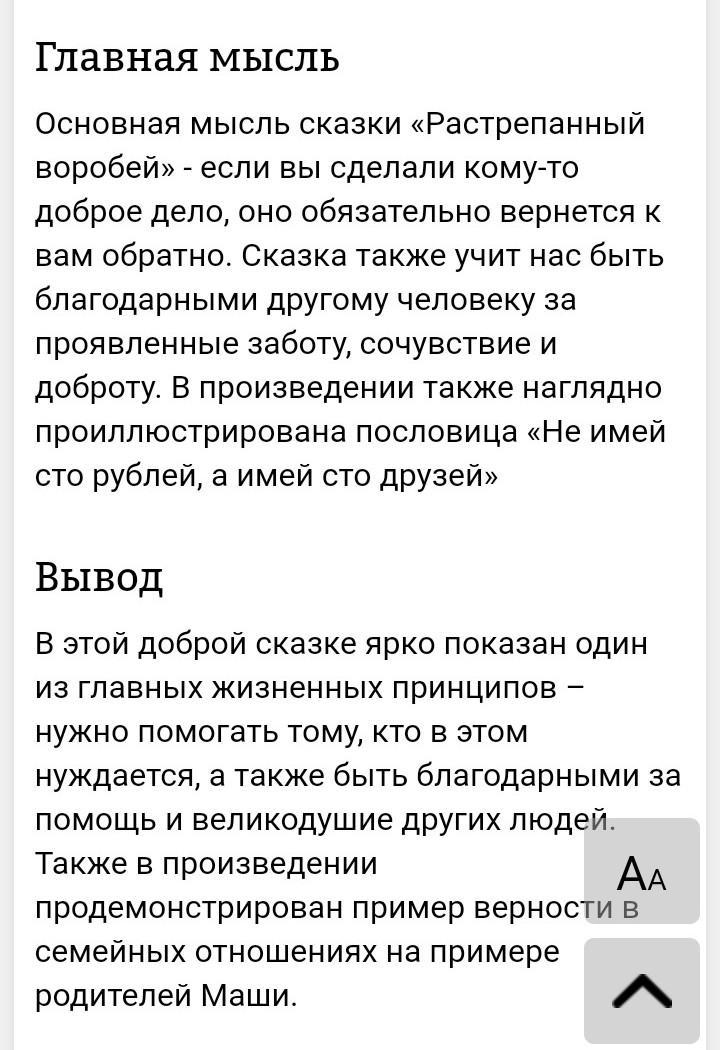 Главная мысль

Основная мысль сказки «Растрепанный воробей» - если вы сделали кому-то доброе дело, оно обязательно вернется к вам обратно. Сказка также учит нас быть благодарными другому человеку за проявленные заботу, сочувствие и доброту. В произведении также наглядно проиллюстрирована пословица «Не имей сто рублей, а имей сто друзей»

Вывод

В этой доброй сказке ярко показан один из главных жизненных принципов – нужно помогать тому, кто в этом нуждается, а также быть благодарными за помощь и великодушие других людей. Также в произведении продемонстрирован пример верности в семейных отношениях на примере родителей Маши.

AA